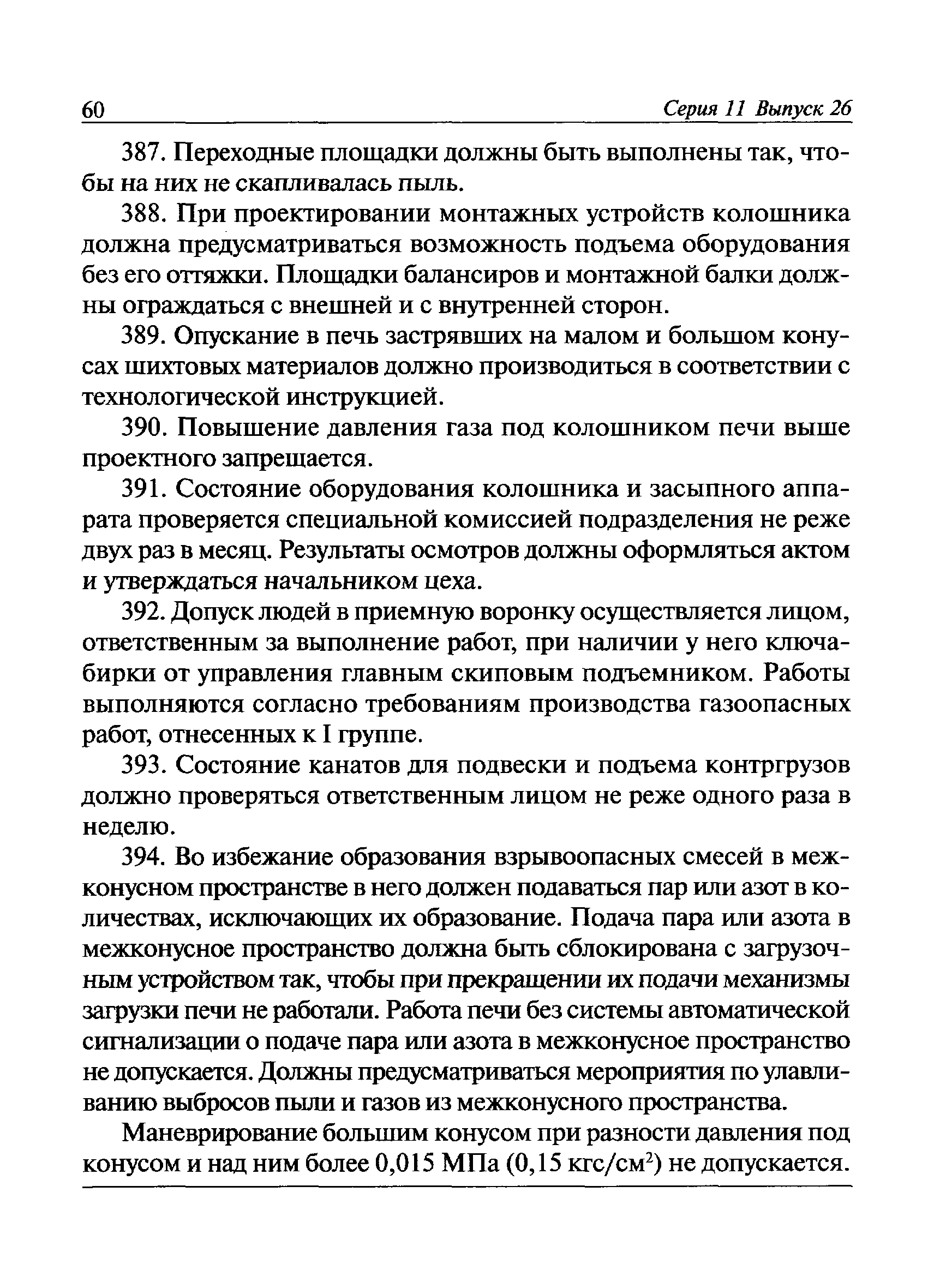 60 Серия 11 Выпуск 26

387. Переходные площадки должны быть выполнены так, чтобы на них не скапливалась пыль.

388. При проектировании монтажных устройств колошника должна предусматриваться возможность подъема оборудования без его оттяжки. Площадки балансиров и монтажной балки должны ограждаться с внешней и с внутренней сторон.

389. Опускание в печь застрявших на малом и большом конусах шихтовых материалов должно производиться в соответствии с технологической инструкцией.

390. Повышение давления газа под колошником печи выше проектного запрещается.

391. Состояние оборудования колошника и засыпного аппарата проверяется специальной комиссией подразделения не реже двух раз в месяц. Результаты осмотров должны оформляться актом и утверждаться начальником цеха.

392. Допуск людей в приемную воронку осуществляется лицом, ответственным за выполнение работ, при наличии у него ключа-бирки от управления главным скиповым подъемником. Работы выполняются согласно требованиям производства газоопасных работ, отнесенных к I группе.

393. Состояние канатов для подвески и подъема контргрузов должно проверяться ответственным лицом не реже одного раза в неделю.

394. Во избежание образования взрывоопасных смесей в межконусном пространстве в него должен подаваться пар или азот в количествах, исключающих их образование. Подача пара или азота в межконусное пространство должна быть сблокирована с загрузочным устройством так, чтобы при прекращении их подачи механизмы загрузки печи не работали. Работа печи без системы автоматической сигнализации о подаче пара или азота в межконусное пространство не допускается. Должны предусматриваться мероприятия по улавливанию выбросов пыли и газов из межконусного пространства.

Маневрирование большим конусом при разности давления под конусом и над ним более 0,015 МПа (0,15 кгс/см$^2$) не допускается.